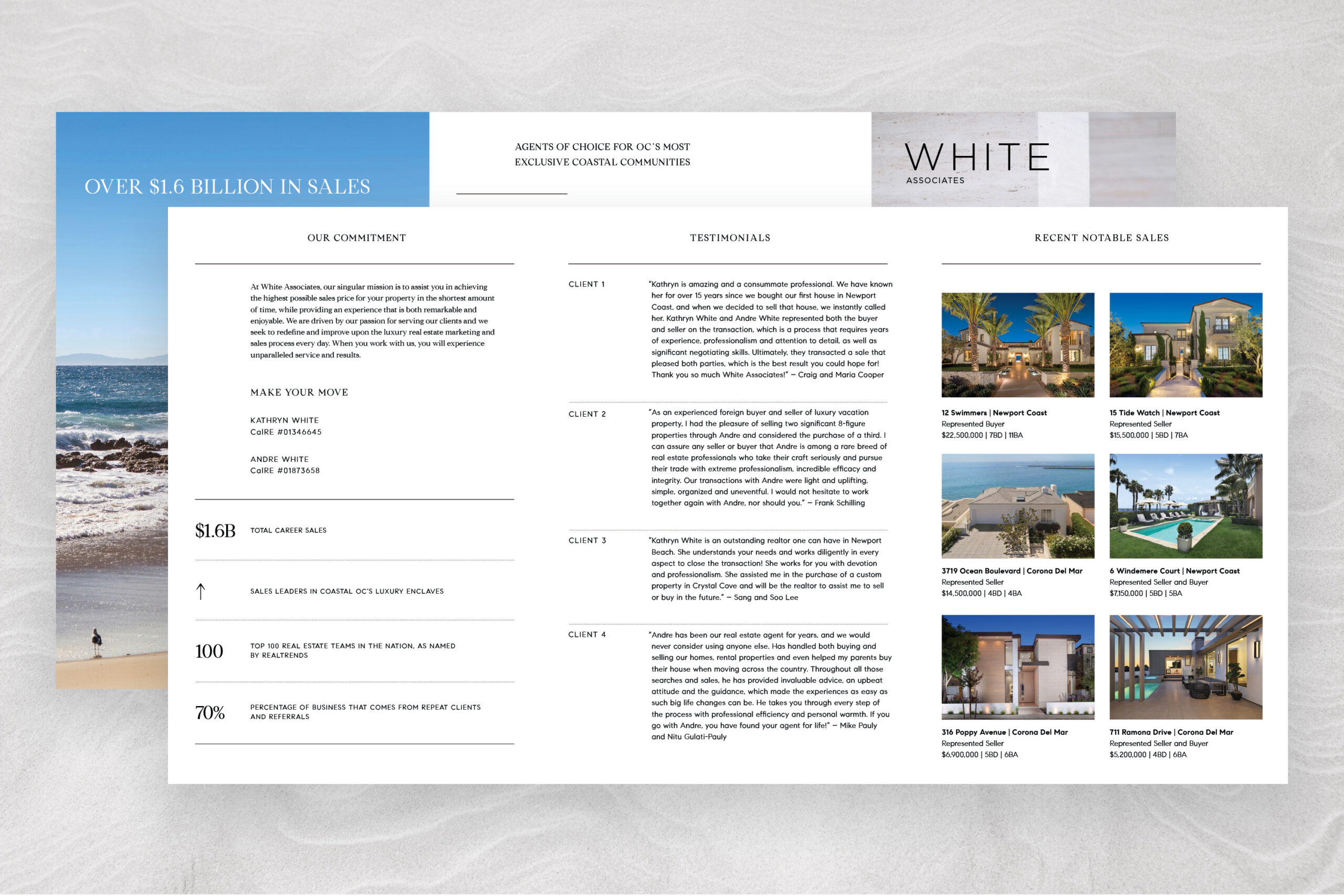 OVER $1.6 BILLION IN SALES

AGENTS OF CHOICE FOR OC'S MOST EXCLUSIVE COASTAL COMMUNITIES

WHITE
ASSOCIATES

OUR COMMITMENT

At White Associates, our singular mission is to assist you in achieving the highest possible sales price for your property in the shortest amount of time, while providing an experience that is both remarkable and enjoyable. We are driven by our passion for serving our clients and we seek to redefine and improve upon the luxury real estate marketing and sales process every day. When you work with us, you will experience unparalleled service and results.

MAKE YOUR MOVE

KATHRYN WHITE
CalRE #01346645

ANDRE WHITE
CalRE #01873658

$1.6B TOTAL CAREER SALES

↑ SALES LEADERS IN COASTAL OC'S LUXURY ENCLAVES

100 TOP 100 REAL ESTATE TEAMS IN THE NATION, AS NAMED BY REALTRENDS

70% PERCENTAGE OF BUSINESS THAT COMES FROM REPEAT CLIENTS AND REFERRALS

TESTIMONIALS

CLIENT 1 "Kathryn is amazing and a consummate professional. We have known her for over 15 years since we bought our first house in Newport Coast, and when we decided to sell that house, we instantly called her. Kathryn White and Andre White represented both the buyer and seller on the transaction, which is a process that requires years of experience, professionalism and attention to detail, as well as significant negotiating skills. Ultimately, they transacted a sale that pleased both parties, which is the best result you could hope for! Thank you so much White Associates!" – Craig and Maria Cooper

CLIENT 2 "As an experienced foreign buyer and seller of luxury vacation property, I had the pleasure of selling two significant 8-figure properties through Andre and considered the purchase of a third. I can assure any seller or buyer that Andre is among a rare breed of real estate professionals who take their craft seriously and pursue their trade with extreme professionalism, incredible efficacy and integrity. Our transactions with Andre were light and uplifting, simple, organized and uneventful. I would not hesitate to work together again with Andre, nor should you." – Frank Schilling

CLIENT 3 "Kathryn White is an outstanding realtor one can have in Newport Beach. She understands your needs and works diligently in every aspect to close the transaction! She works for you with devotion and professionalism. She assisted me in the purchase of a custom property in Crystal Cove and will be the realtor to assist me to sell or buy in the future." – Sang and Soo Lee

CLIENT 4 "Andre has been our real estate agent for years, and we would never consider using anyone else. Has handled both buying and selling our homes, rental properties and even helped my parents buy their house when moving across the country. Throughout all those searches and sales, he has provided invaluable advice, an upbeat attitude and the guidance, which made the experiences as easy as such big life changes can be. He takes you through every step of the process with professional efficiency and personal warmth. If you go with Andre, you have found your agent for life!" – Mike Pauly and Nitu Gulati-Pauly

RECENT NOTABLE SALES

12 Swimmers | Newport Coast
Represented Buyer
$22,500,000 | 7BD | 11BA

15 Tide Watch | Newport Coast
Represented Seller
$15,500,000 | 5BD | 7BA

3719 Ocean Boulevard | Corona Del Mar
Represented Seller
$14,500,000 | 4BD | 4BA

6 Windemere Court | Newport Coast
Represented Seller and Buyer
$7,150,000 | 5BD | 5BA

316 Poppy Avenue | Corona Del Mar
Represented Seller
$6,900,000 | 5BD | 6BA

711 Ramona Drive | Corona Del Mar
Represented Seller and Buyer
$5,200,000 | 4BD | 6BA